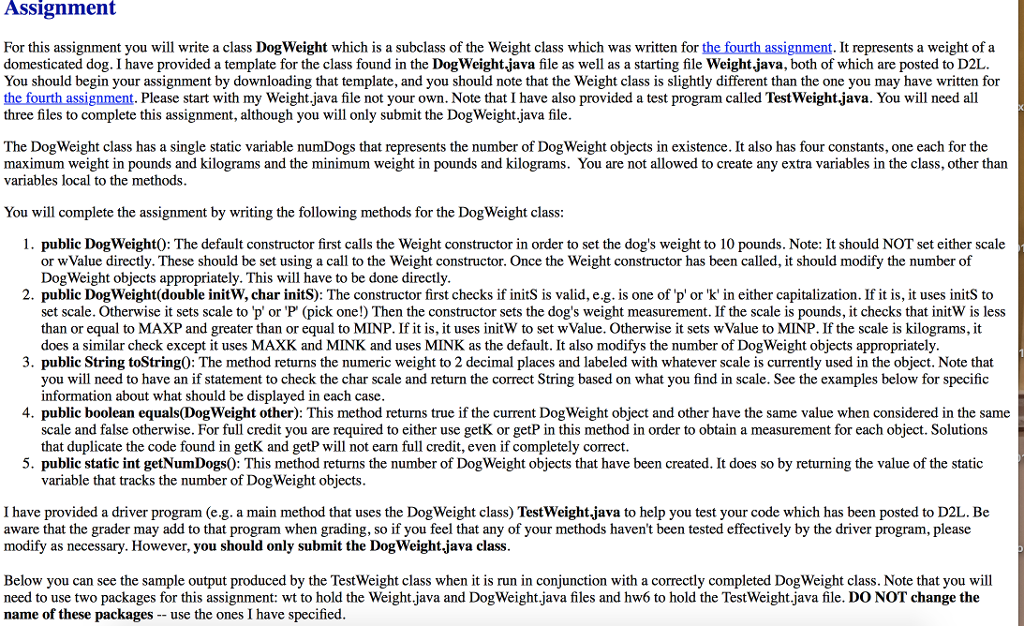 Assignment

For this assignment you will write a class DogWeight which is a subclass of the Weight class which was written for the fourth assignment. It represents a weight of a domesticated dog. I have provided a template for the class found in the DogWeight.java file as well as a starting file Weight.java, both of which are posted to D2L. You should begin your assignment by downloading that template, and you should note that the Weight class is slightly different than the one you may have written for the fourth assignment. Please start with my Weight.java file not your own. Note that I have also provided a test program called TestWeight.java. You will need all three files to complete this assignment, although you will only submit the DogWeight.java file.

The DogWeight class has a single static variable numDogs that represents the number of DogWeight objects in existence. It also has four constants, one each for the maximum weight in pounds and kilograms and the minimum weight in pounds and kilograms. You are not allowed to create any extra variables in the class, other than variables local to the methods.

You will complete the assignment by writing the following methods for the DogWeight class:

1. public DogWeight(): The default constructor first calls the Weight constructor in order to set the dog's weight to 10 pounds. Note: It should NOT set either scale or wValue directly. These should be set using a call to the Weight constructor. Once the Weight constructor has been called, it should modify the number of DogWeight objects appropriately. This will have to be done directly.
2. public DogWeight(double initW, char initS): The constructor first checks if initS is valid, e.g. is one of 'p' or 'k' in either capitalization. If it is, it uses initS to set scale. Otherwise it sets scale to 'p' or 'P' (pick one!) Then the constructor sets the dog's weight measurement. If the scale is pounds, it checks that initW is less than or equal to MAXP and greater than or equal to MINP. If it is, it uses initW to set wValue. Otherwise it sets wValue to MINP. If the scale is kilograms, it does a similar check except it uses MAXK and MINK and uses MINK as the default. It also modifys the number of DogWeight objects appropriately.
3. public String toString(): The method returns the numeric weight to 2 decimal places and labeled with whatever scale is currently used in the object. Note that you will need to have an if statement to check the char scale and return the correct String based on what you find in scale. See the examples below for specific information about what should be displayed in each case.
4. public boolean equals(DogWeight other): This method returns true if the current DogWeight object and other have the same value when considered in the same scale and false otherwise. For full credit you are required to either use getK or getP in this method in order to obtain a measurement for each object. Solutions that duplicate the code found in getK and getP will not earn full credit, even if completely correct.
5. public static int getNumDogs(): This method returns the number of DogWeight objects that have been created. It does so by returning the value of the static variable that tracks the number of DogWeight objects.

I have provided a driver program (e.g. a main method that uses the DogWeight class) TestWeight.java to help you test your code which has been posted to D2L. Be aware that the grader may add to that program when grading, so if you feel that any of your methods haven't been tested effectively by the driver program, please modify as necessary. However, you should only submit the DogWeight.java class.

Below you can see the sample output produced by the TestWeight class when it is run in conjunction with a correctly completed DogWeight class. Note that you will need to use two packages for this assignment: wt to hold the Weight.java and DogWeight.java files and hw6 to hold the TestWeight.java file. DO NOT change the name of these packages -- use the ones I have specified.